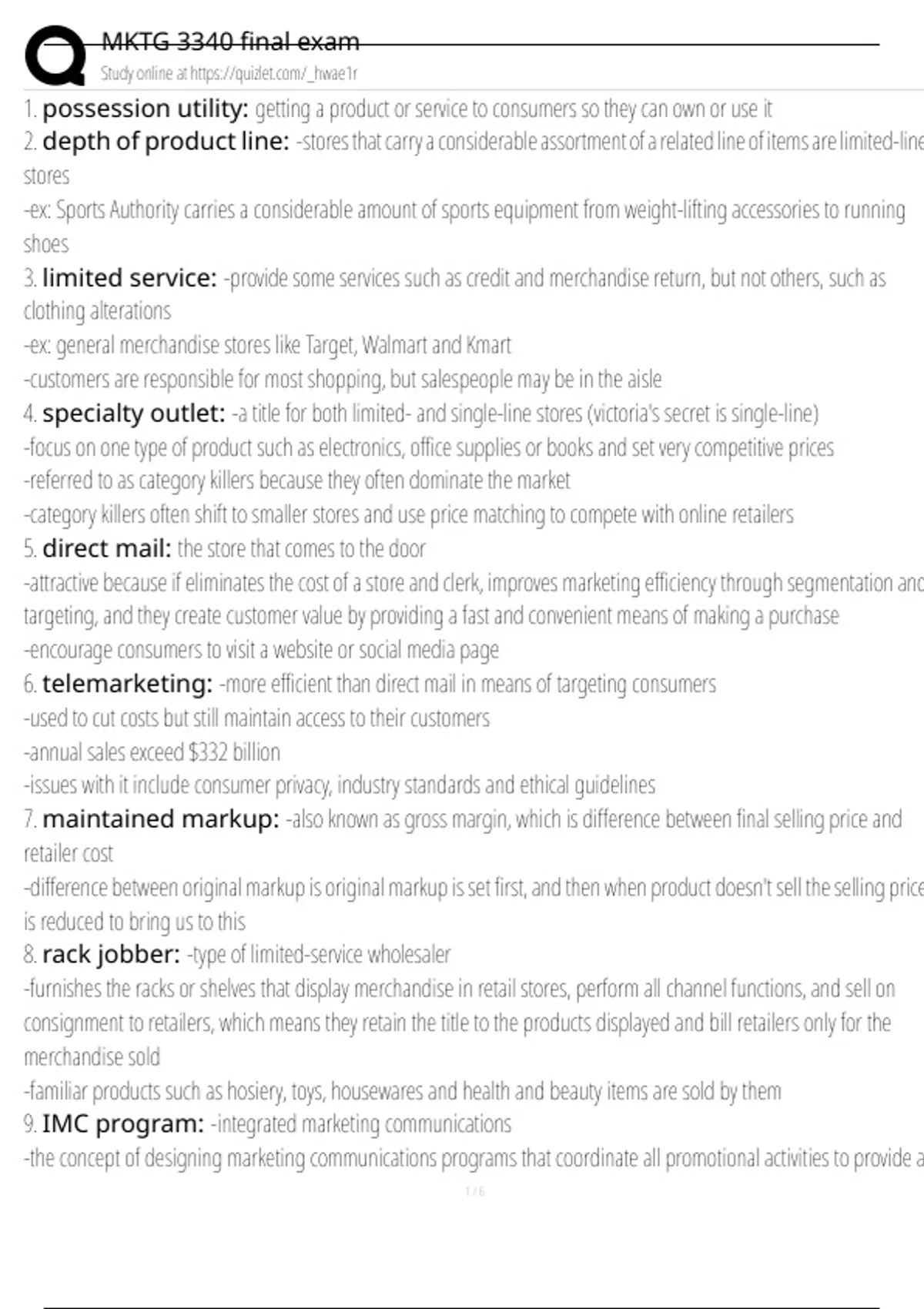 MKTG 3340 final exam
Study online at https://quizlet.com/_hwae1r

1. possession utility: getting a product or service to consumers so they can own or use it
2. depth of product line: -stores that carry a considerable assortment of a related line of items are limited-line stores
-ex: Sports Authority carries a considerable amount of sports equipment from weight-lifting accessories to running shoes
3. limited service: -provide some services such as credit and merchandise return, but not others, such as clothing alterations
-ex: general merchandise stores like Target, Walmart and Kmart
-customers are responsible for most shopping, but salespeople may be in the aisle
4. specialty outlet: -a title for both limited- and single-line stores (victoria's secret is single-line)
-focus on one type of product such as electronics, office supplies or books and set very competitive prices
-referred to as category killers because they often dominate the market
-category killers often shift to smaller stores and use price matching to compete with online retailers
5. direct mail: the store that comes to the door
-attractive because if eliminates the cost of a store and clerk, improves marketing efficiency through segmentation and targeting, and they create customer value by providing a fast and convenient means of making a purchase
-encourage consumers to visit a website or social media page
6. telemarketing: -more efficient than direct mail in means of targeting consumers
-used to cut costs but still maintain access to their customers
-annual sales exceed $332 billion
-issues with it include consumer privacy, industry standards and ethical guidelines
7. maintained markup: -also known as gross margin, which is difference between final selling price and retailer cost
-difference between original markup is original markup is set first, and then when product doesn't sell the selling price is reduced to bring us to this
8. rack jobber: -type of limited-service wholesaler
-furnishes the racks or shelves that display merchandise in retail stores, perform all channel functions, and sell on consignment to retailers, which means they retain the title to the products displayed and bill retailers only for the merchandise sold
-familiar products such as hosiery, toys, housewares and health and beauty items are sold by them
9. IMC program: -integrated marketing communications
-the concept of designing marketing communications programs that coordinate all promotional activities to provide a

1 / 6